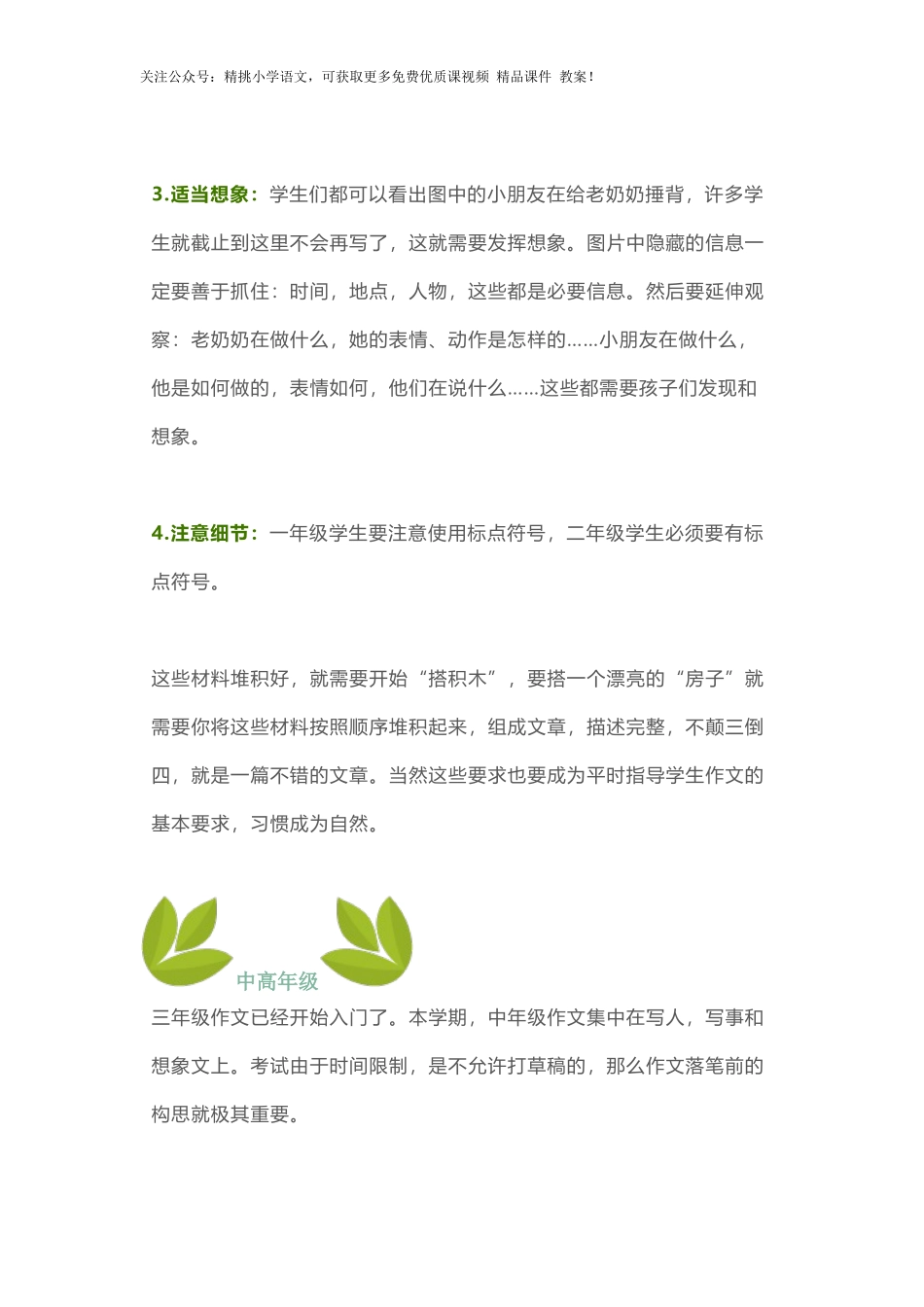 关注公众号：精挑小学语文，可获取更多免费优质课视频 精品课件 教案！

3.适当想象：学生们都可以看出图中的小朋友在给老奶奶捶背，许多学生就截止到这里不会再写了，这就需要发挥想象。图片中隐藏的信息一定要善于抓住：时间，地点，人物，这些都是必要信息。然后要延伸观察：老奶奶在做什么，她的表情、动作是怎样的……小朋友在做什么，他是如何做的，表情如何，他们在说什么……这些都需要孩子们发现和想象。

4.注意细节：一年级学生要注意使用标点符号，二年级学生必须要有标点符号。

这些材料堆积好，就需要开始“搭积木”，要搭一个漂亮的“房子”就需要你将这些材料按照顺序堆积起来，组成文章，描述完整，不颠三倒四，就是一篇不错的文章。当然这些要求也要成为平时指导学生作文的基本要求，习惯成为自然。

中高年级

三年级作文已经开始入门了。本学期，中年级作文集中在写人，写事和想象文上。考试由于时间限制，是不允许打草稿的，那么作文落笔前的构思就极其重要。